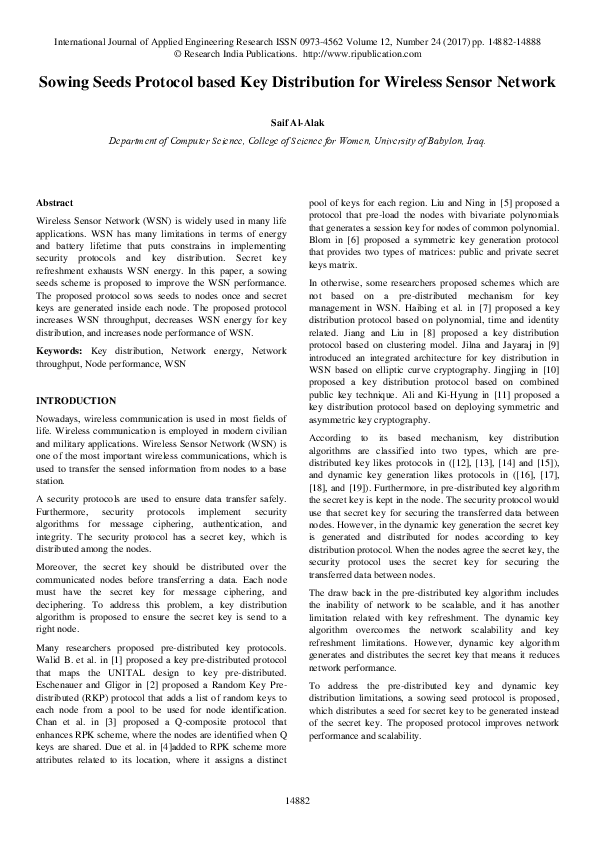 International Journal of Applied Engineering Research ISSN 0973-4562 Volume 12, Number 24 (2017) pp. 14882-14888
© Research India Publications. http://www.ripublication.com

Sowing Seeds Protocol based Key Distribution for Wireless Sensor Network

Saif Al-Alak

Department of Computer Science, College of Science for Women, University of Babylon, Iraq.

Abstract

Wireless Sensor Network (WSN) is widely used in many life applications. WSN has many limitations in terms of energy and battery lifetime that puts constrains in implementing security protocols and key distribution. Secret key refreshment exhausts WSN energy. In this paper, a sowing seeds scheme is proposed to improve the WSN performance. The proposed protocol sows seeds to nodes once and secret keys are generated inside each node. The proposed protocol increases WSN throughput, decreases WSN energy for key distribution, and increases node performance of WSN.

Keywords: Key distribution, Network energy, Network throughput, Node performance, WSN

INTRODUCTION

Nowadays, wireless communication is used in most fields of life. Wireless communication is employed in modern civilian and military applications. Wireless Sensor Network (WSN) is one of the most important wireless communications, which is used to transfer the sensed information from nodes to a base station.

A security protocols are used to ensure data transfer safely. Furthermore, security protocols implement security algorithms for message ciphering, authentication, and integrity. The security protocol has a secret key, which is distributed among the nodes.

Moreover, the secret key should be distributed over the communicated nodes before transferring a data. Each node must have the secret key for message ciphering, and deciphering. To address this problem, a key distribution algorithm is proposed to ensure the secret key is send to a right node.

Many researchers proposed pre-distributed key protocols. Walid B. et al. in [1] proposed a key pre-distributed protocol that maps the UNITAL design to key pre-distributed. Eschenauer and Gligor in [2] proposed a Random Key Pre-distributed (RKP) protocol that adds a list of random keys to each node from a pool to be used for node identification. Chan et al. in [3] proposed a Q-composite protocol that enhances RPK scheme, where the nodes are identified when Q keys are shared. Due et al. in [4]added to RPK scheme more attributes related to its location, where it assigns a distinct pool of keys for each region. Liu and Ning in [5] proposed a protocol that pre-load the nodes with bivariate polynomials that generates a session key for nodes of common polynomial. Blom in [6] proposed a symmetric key generation protocol that provides two types of matrices: public and private secret keys matrix.

In otherwise, some researchers proposed schemes which are not based on a pre-distributed mechanism for key management in WSN. Haibing et al. in [7] proposed a key distribution protocol based on polynomial, time and identity related. Jiang and Liu in [8] proposed a key distribution protocol based on clustering model. Jilna and Jayaraj in [9] introduced an integrated architecture for key distribution in WSN based on elliptic curve cryptography. Jingjing in [10] proposed a key distribution protocol based on combined public key technique. Ali and Ki-Hyung in [11] proposed a key distribution protocol based on deploying symmetric and asymmetric key cryptography.

According to its based mechanism, key distribution algorithms are classified into two types, which are pre-distributed key likes protocols in ([12], [13], [14] and [15]), and dynamic key generation likes protocols in ([16], [17], [18], and [19]). Furthermore, in pre-distributed key algorithm the secret key is kept in the node. The security protocol would use that secret key for securing the transferred data between nodes. However, in the dynamic key generation the secret key is generated and distributed for nodes according to key distribution protocol. When the nodes agree the secret key, the security protocol uses the secret key for securing the transferred data between nodes.

The draw back in the pre-distributed key algorithm includes the inability of network to be scalable, and it has another limitation related with key refreshment. The dynamic key algorithm overcomes the network scalability and key refreshment limitations. However, dynamic key algorithm generates and distributes the secret key that means it reduces network performance.

To address the pre-distributed key and dynamic key distribution limitations, a sowing seed protocol is proposed, which distributes a seed for secret key to be generated instead of the secret key. The proposed protocol improves network performance and scalability.

14882